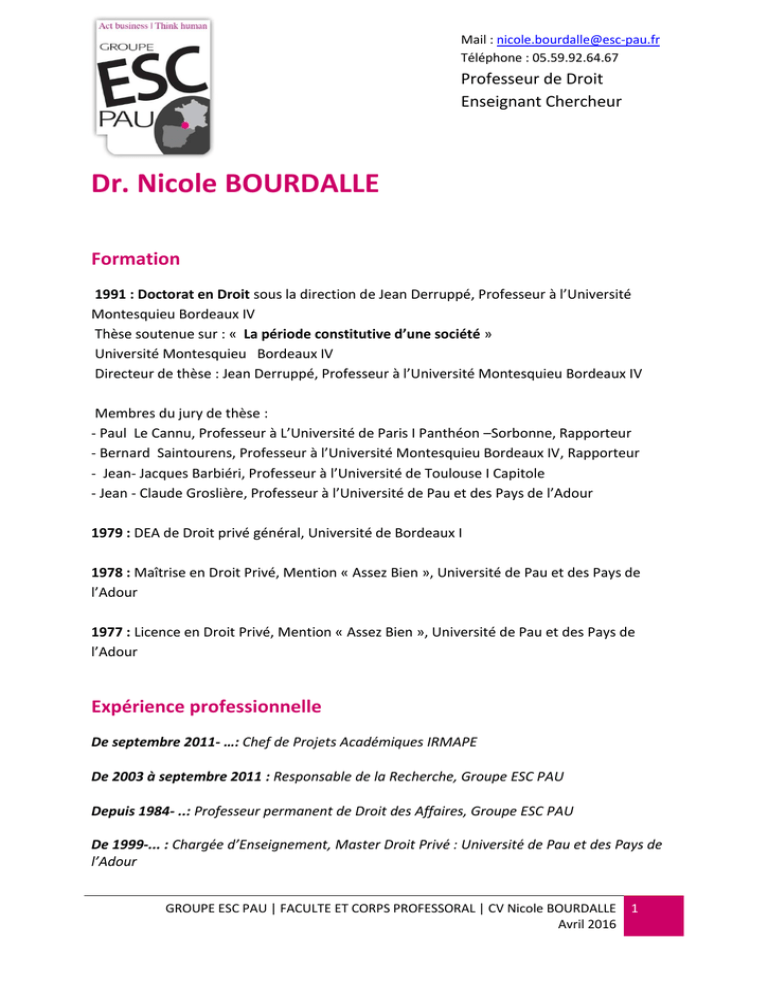 Act business | Think human
GROUPE
ESC
PAU

Mail : nicole.bourdalle@esc-pau.fr
Téléphone : 05.59.92.64.67
Professeur de Droit
Enseignant Chercheur

Dr. Nicole BOURDALLE

Formation

1991 : Doctorat en Droit sous la direction de Jean Derruppé, Professeur à l'Université Montesquieu Bordeaux IV
Thèse soutenue sur : « La période constitutive d'une société »
Université Montesquieu Bordeaux IV
Directeur de thèse : Jean Derruppé, Professeur à l'Université Montesquieu Bordeaux IV

Membres du jury de thèse :
- Paul Le Cannu, Professeur à L'Université de Paris I Panthéon –Sorbonne, Rapporteur
- Bernard Saintourens, Professeur à l'Université Montesquieu Bordeaux IV, Rapporteur
- Jean- Jacques Barbiéri, Professeur à l'Université de Toulouse I Capitole
- Jean - Claude Groslière, Professeur à l'Université de Pau et des Pays de l'Adour

1979 : DEA de Droit privé général, Université de Bordeaux I

1978 : Maîtrise en Droit Privé, Mention « Assez Bien », Université de Pau et des Pays de l'Adour

1977 : Licence en Droit Privé, Mention « Assez Bien », Université de Pau et des Pays de l'Adour

Expérience professionnelle

De septembre 2011- ...: Chef de Projets Académiques IRMAPE

De 2003 à septembre 2011 : Responsable de la Recherche, Groupe ESC PAU

Depuis 1984- ..: Professeur permanent de Droit des Affaires, Groupe ESC PAU

De 1999-... : Chargée d'Enseignement, Master Droit Privé : Université de Pau et des Pays de l'Adour

GROUPE ESC PAU | FACULTE ET CORPS PROFESSORAL | CV Nicole BOURDALLE
Avril 2016
1